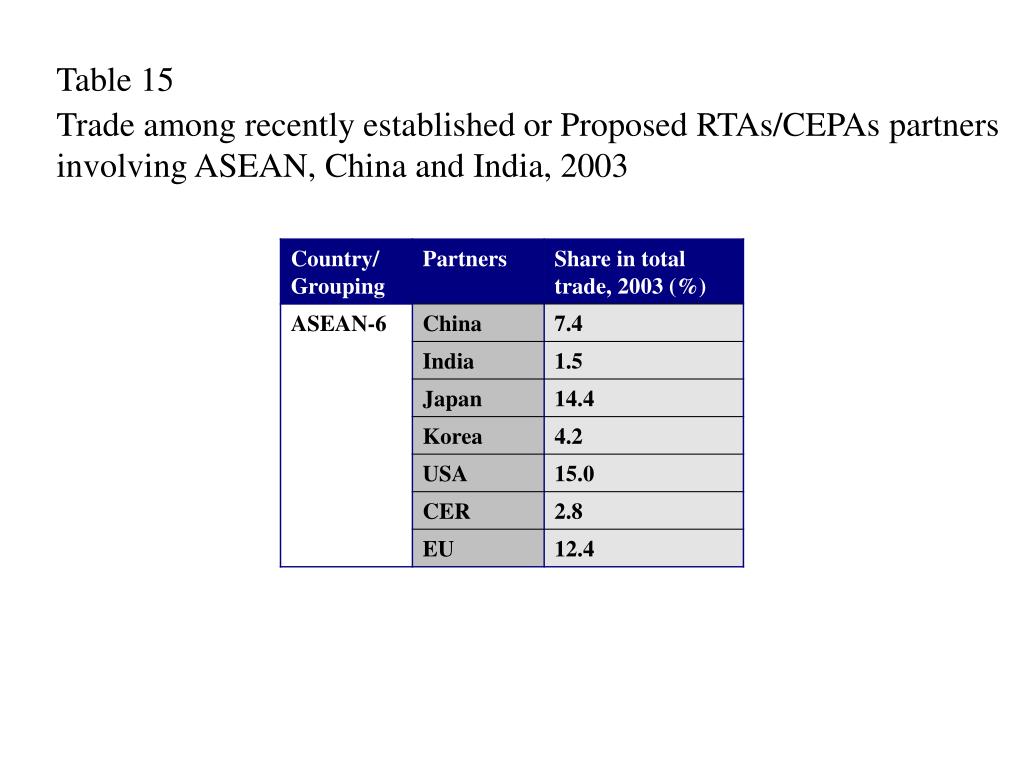 Table 15

Trade among recently established or Proposed RTAs/CEPAs partners involving ASEAN, China and India, 2003

| Country/ Grouping | Partners | Share in total trade, 2003 (%) |
|---|---|---|
| ASEAN-6 | China | 7.4 |
| | India | 1.5 |
| | Japan | 14.4 |
| | Korea | 4.2 |
| | USA | 15.0 |
| | CER | 2.8 |
| | EU | 12.4 |